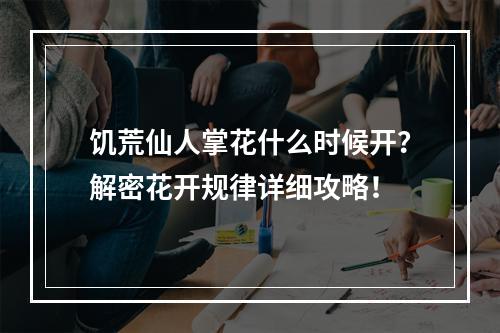 饥荒仙人掌花什么时候开？
解密花开规律详细攻略！